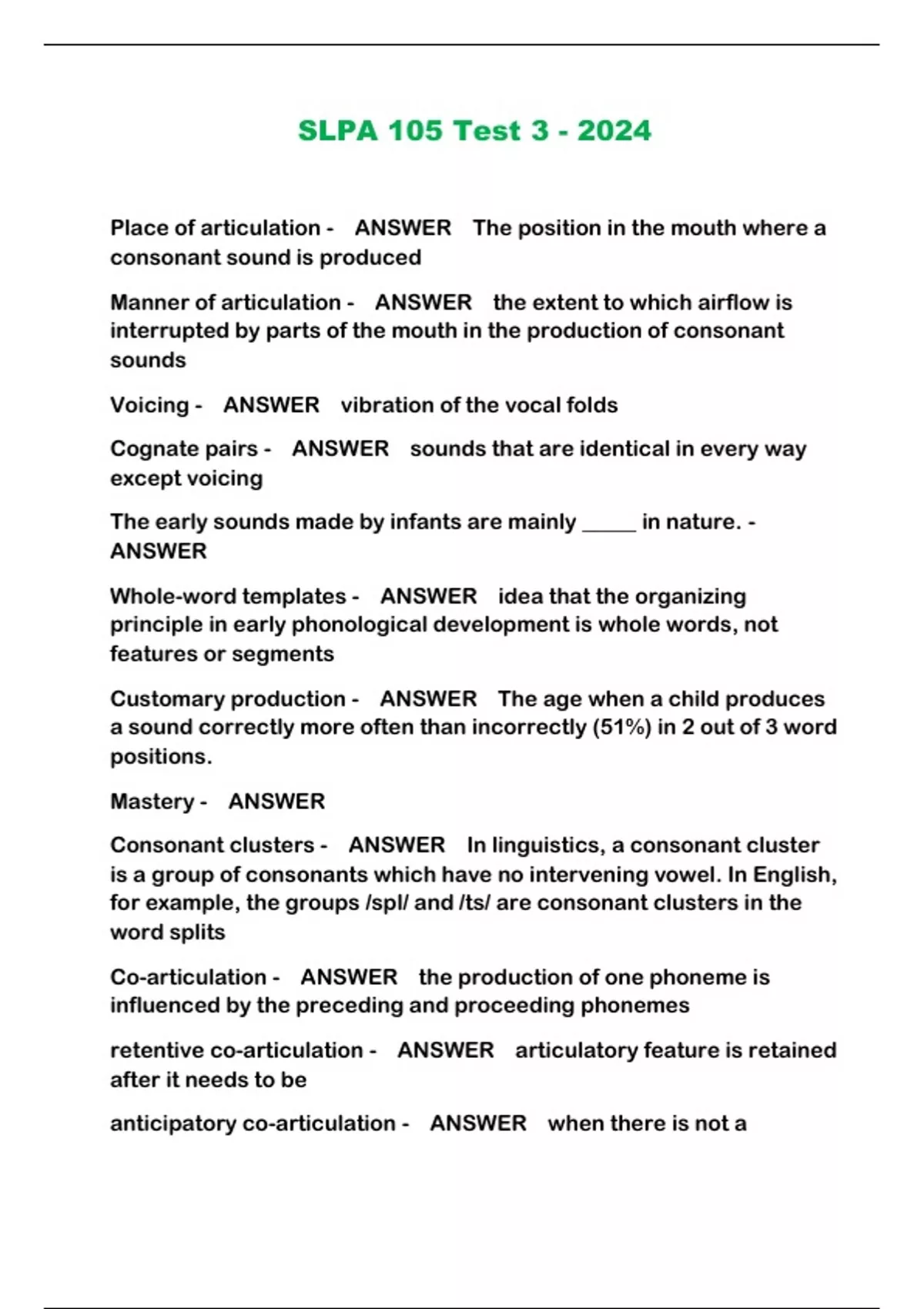 SLPA 105 Test 3 - 2024

Place of articulation - ANSWER The position in the mouth where a consonant sound is produced

Manner of articulation - ANSWER the extent to which airflow is interrupted by parts of the mouth in the production of consonant sounds

Voicing - ANSWER vibration of the vocal folds

Cognate pairs - ANSWER sounds that are identical in every way except voicing

The early sounds made by infants are mainly _____ in nature. - ANSWER

Whole-word templates - ANSWER idea that the organizing principle in early phonological development is whole words, not features or segments

Customary production - ANSWER The age when a child produces a sound correctly more often than incorrectly (51%) in 2 out of 3 word positions.

Mastery - ANSWER

Consonant clusters - ANSWER In linguistics, a consonant cluster is a group of consonants which have no intervening vowel. In English, for example, the groups /spl/ and /ts/ are consonant clusters in the word splits

Co-articulation - ANSWER the production of one phoneme is influenced by the preceding and proceeding phonemes

retentive co-articulation - ANSWER articulatory feature is retained after it needs to be

anticipatory co-articulation - ANSWER when there is not a